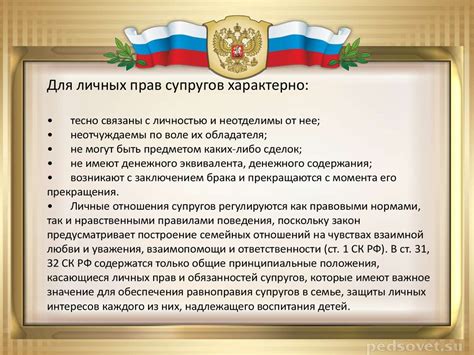 Для личных прав супругов характерно:

• тесно связаны с личностью и неотделимы от нее;
• неотчуждаемы по воле их обладателя;
• не могут быть предметом каких-либо сделок;
• не имеют денежного эквивалента, денежного содержания;
• возникают с заключением брака и прекращаются с момента его прекращения.
• Личные отношения супругов регулируются как правовыми нормами, так и нравственными правилами поведения, поскольку закон предусматривает построение семейных отношений на чувствах взаимной любви и уважения, взаимопомощи и ответственности (ст. 1 СК РФ). В ст. 31, 32 СК РФ содержатся только общие принципиальные положения, касающиеся личных прав и обязанностей супругов, которые имеют важное значение для обеспечения равноправия супругов в семье, защиты личных интересов каждого из них, надлежащего воспитания детей.

pedsovet.su